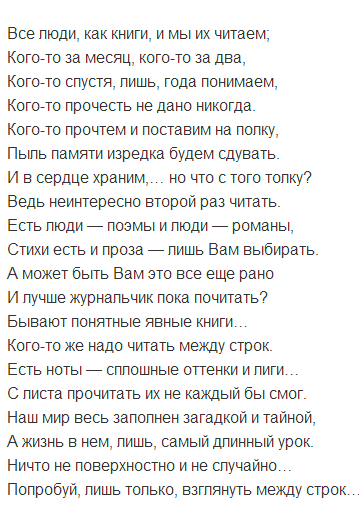 Все люди, как книги, и мы их читаем;
Кого-то за месяц, кого-то за два,
Кого-то спустя, лишь, года понимаем,
Кого-то прочесть не дано никогда.
Кого-то прочтем и поставим на полку,
Пыль памяти изредка будем сдувать.
И в сердце храним,… но что с того толку?
Ведь неинтересно второй раз читать.
Есть люди — поэмы и люди — романы,
Стихи есть и проза — лишь Вам выбирать.
А может быть Вам это все еще рано
И лучше журнальчик пока почитать?
Бывают понятные явные книги…
Кого-то же надо читать между строк.
Есть ноты — сплошные оттенки и лиги…
С листа прочитать их не каждый бы смог.
Наш мир весь заполнен загадкой и тайной,
А жизнь в нем, лишь, самый длинный урок.
Ничто не поверхностно и не случайно…
Попробуй, лишь только, взглянуть между строк…